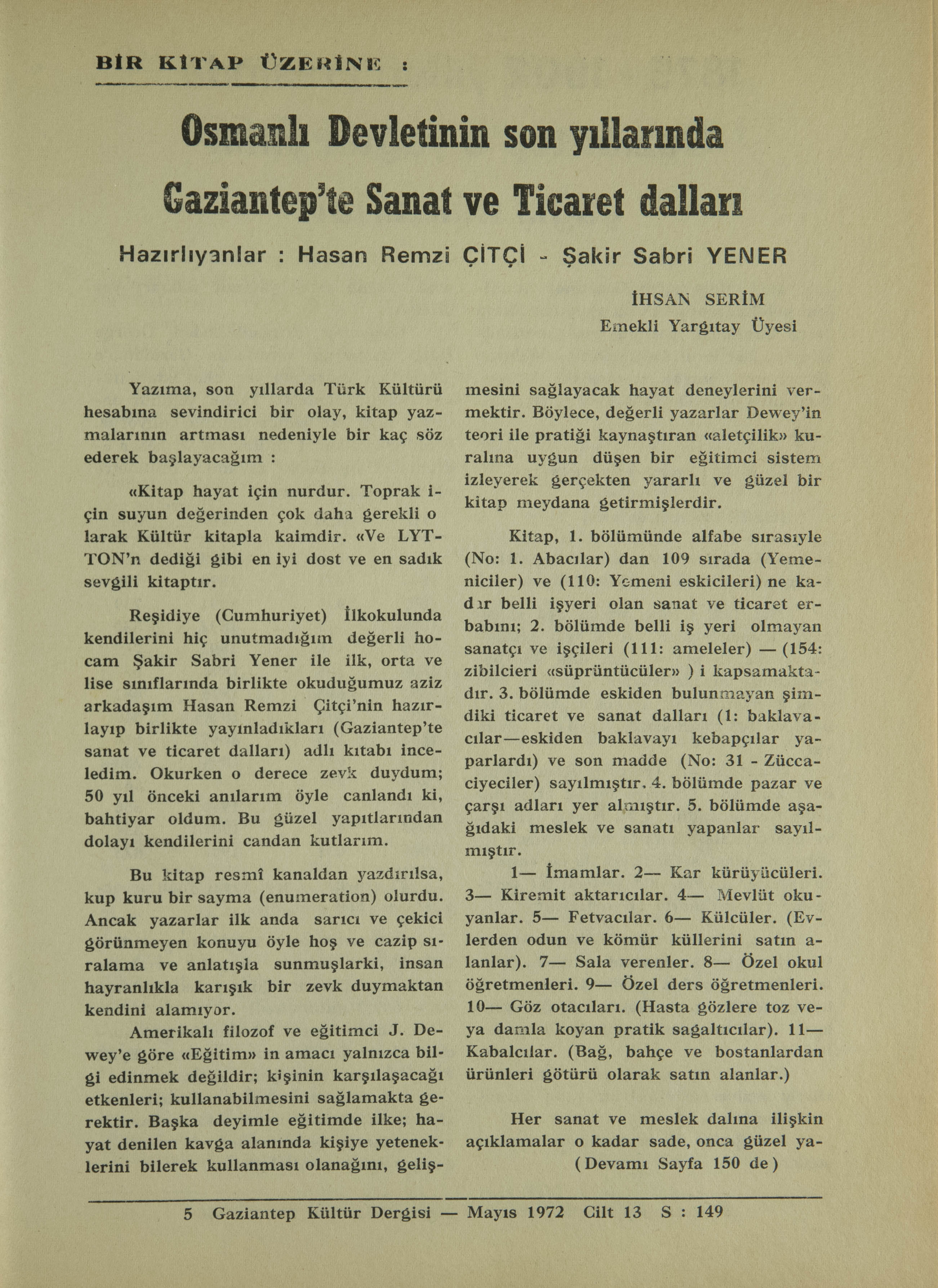 BİR KİTAP ÜZERİNE :

Osmanlı Devletinin son yıllarında Gaziantep'te Sanat ve Ticaret dalları

Hazırlıyanlar : Hasan Remzi ÇİTÇİ - Şakir Sabri YENER

İHSAN SERİM
Emekli Yargıtay Üyesi

Yazıma, son yıllarda Türk Kültürü hesabına sevindirici bir olay, kitap yazmalarının artması nedeniyle bir kaç söz ederek başlayacağım :

«Kitap hayat için nurdur. Toprak için suyun değerinden çok daha gerekli olarak Kültür kitapla kaimdir. «Ve LYTTON'n dediği gibi en iyi dost ve en sadık sevgili kitaptır.

Reşidiye (Cumhuriyet) İlkokulunda kendilerini hiç unutmadığım değerli hocam Şakir Sabri Yener ile ilk, orta ve lise sınıflarında birlikte okuduğumuz aziz arkadaşım Hasan Remzi Çitçi'nin hazırlayıp birlikte yayınladıkları (Gaziantep'te sanat ve ticaret dalları) adlı kıtabı inceledim. Okurken o derece zevk duydum; 50 yıl önceki anılarım öyle canlandı ki, bahtiyar oldum. Bu güzel yapıtlarından dolayı kendilerini candan kutlarım.

Bu kitap resmî kanaldan yazdırılsa, kup kuru bir sayma (enumeration) olurdu. Ancak yazarlar ilk anda sarıcı ve çekici görünmeyen konuyu öyle hoş ve cazip sıralama ve anlatışla sunmuşlarki, insan hayranlıkla karışık bir zevk duymaktan kendini alamıyor.

Amerikalı filozof ve eğitimci J. Dewey'e göre «Eğitim» in amacı yalnızca bilgi edinmek değildir; kişinin karşılaşacağı etkenleri; kullanabilmesini sağlamakta gerektir. Başka deyimle eğitimde ilke; hayat denilen kavga alanında kişiye yeteneklerini bilerek kullanması olanağını, gelişmesini sağlayacak hayat deneylerini vermektir. Böylece, değerli yazarlar Dewey'in teori ile pratiği kaynaştıran «aletçilik» kuralına uygun düşen bir eğitimci sistem izleyerek gerçekten yararlı ve güzel bir kitap meydana getirmişlerdir.

Kitap, 1. bölümünde alfabe sırasıyle (No: 1. Abacılar) dan 109 sırada (Yemeniciler) ve (110: Yemeni eskicileri) ne kadar belli işyeri olan sanat ve ticaret erbabını; 2. bölümde belli iş yeri olmayan sanatçı ve işçileri (111: ameleler) — (154: zibilcieri «süprüntücüler» ) i kapsamaktadır. 3. bölümde eskiden bulunmayan şimdiki ticaret ve sanat dalları (1: baklavacılar—eskiden baklavayı kebapçılar yaparlardı) ve son madde (No: 31 - Züccaciyeciler) sayılmıştır. 4. bölümde pazar ve çarşı adları yer almıştır. 5. bölümde aşağıdaki meslek ve sanatı yapanlar sayılmıştır.

1— İmamlar. 2— Kar kürüyücüleri. 3— Kiremit aktarıcılar. 4— Mevlüt okuyanlar. 5— Fetvacılar. 6— Külcüler. (Evlerden odun ve kömür küllerini satın alanlar). 7— Sala verenler. 8— Özel okul öğretmenleri. 9— Özel ders öğretmenleri. 10— Göz otacıları. (Hasta gözlere toz veya damla koyan pratik sagaltıcılar). 11— Kabalcılar. (Bağ, bahçe ve bostanlardan ürünleri götürü olarak satın alanlar.)

Her sanat ve meslek dalına ilişkin açıklamalar o kadar sade, onca güzel ya-
(Devamı Sayfa 150 de)

5 Gaziantep Kültür Dergisi — Mayıs 1972 Cilt 13 S : 149